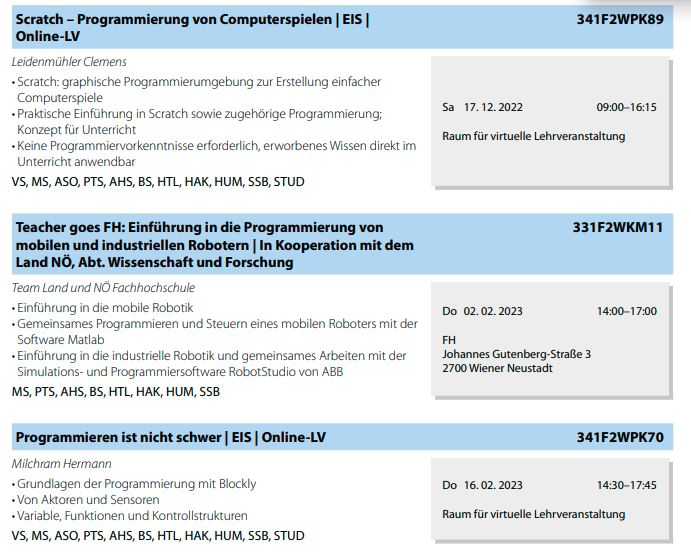 Scratch – Programmierung von Computerspielen | EIS | Online-LV

341F2WPK89

Leidenmühler Clemens

• Scratch: graphische Programmierumgebung zur Erstellung einfacher Computerspiele
• Praktische Einführung in Scratch sowie zugehörige Programmierung; Konzept für Unterricht
• Keine Programmiervorkenntnisse erforderlich, erworbenes Wissen direkt im Unterricht anwendbar

VS, MS, ASO, PTS, AHS, BS, HTL, HAK, HUM, SSB, STUD

Sa 17. 12. 2022 09:00–16:15

Raum für virtuelle Lehrveranstaltung

Teacher goes FH: Einführung in die Programmierung von mobilen und industriellen Robotern | In Kooperation mit dem Land NÖ, Abt. Wissenschaft und Forschung

331F2WKM11

Team Land und NÖ Fachhochschule

• Einführung in die mobile Robotik
• Gemeinsames Programmieren und Steuern eines mobilen Roboters mit der Software Matlab
• Einführung in die industrielle Robotik und gemeinsames Arbeiten mit der Simulations- und Programmiersoftware RobotStudio von ABB

MS, PTS, AHS, BS, HTL, HAK, HUM, SSB

Do 02. 02. 2023 14:00–17:00

FH
Johannes Gutenberg-Straße 3
2700 Wiener Neustadt

Programmieren ist nicht schwer | EIS | Online-LV

341F2WPK70

Milchram Hermann

• Grundlagen der Programmierung mit Blockly
• Von Aktoren und Sensoren
• Variable, Funktionen und Kontrollstrukturen

VS, MS, ASO, PTS, AHS, BS, HTL, HAK, HUM, SSB, STUD

Do 16. 02. 2023 14:30–17:45

Raum für virtuelle Lehrveranstaltung